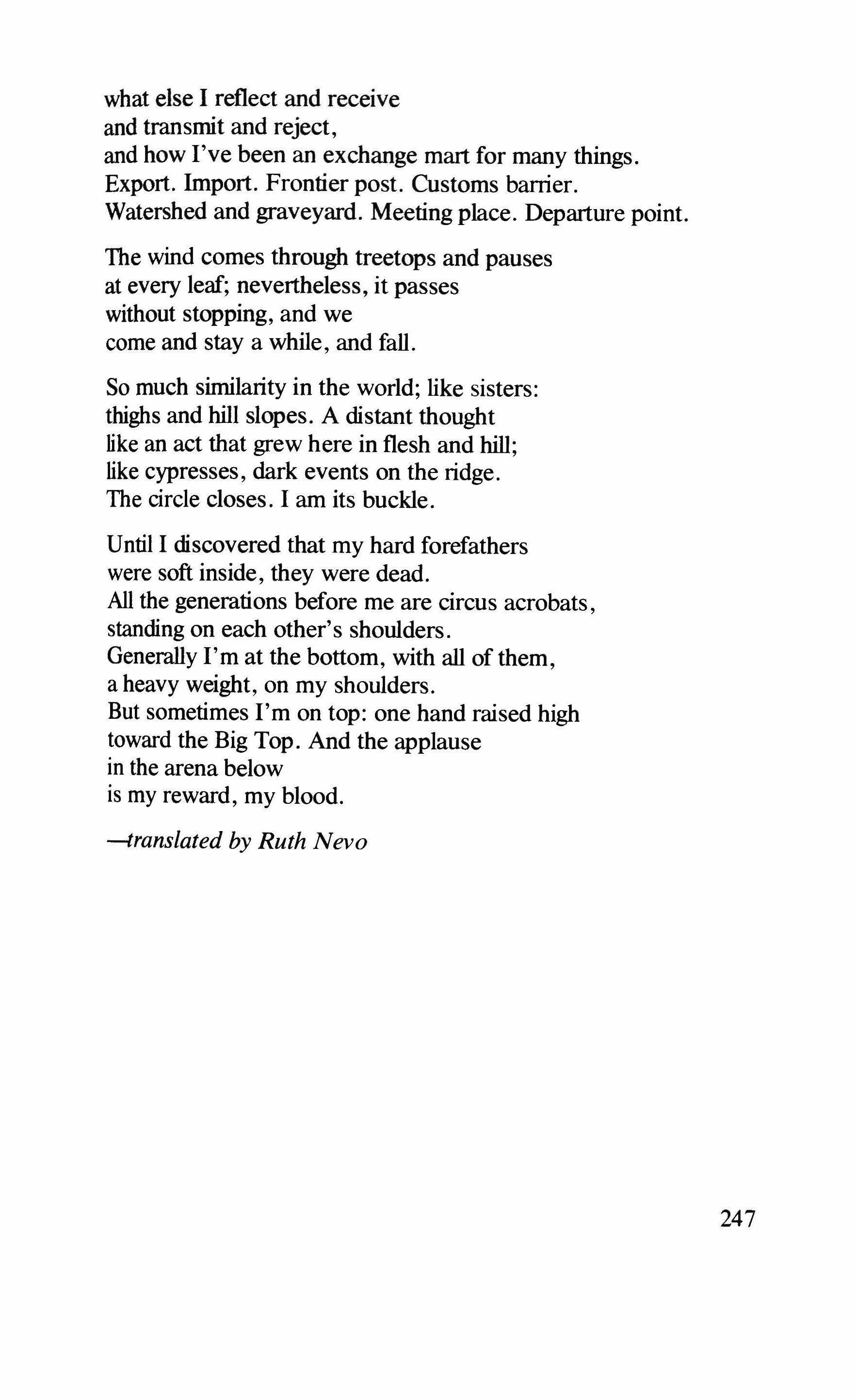 what else I reflect and receive
and transmit and reject,
and how I've been an exchange mart for many things.
Export. Import. Frontier post. Customs barrier.
Watershed and graveyard. Meeting place. Departure point.

The wind comes through treetops and pauses
at every leaf; nevertheless, it passes
without stopping, and we
come and stay a while, and fall.

So much similarity in the world; like sisters:
thighs and hill slopes. A distant thought
like an act that grew here in flesh and hill;
like cypresses, dark events on the ridge.
The circle closes. I am its buckle.

Until I discovered that my hard forefathers
were soft inside, they were dead.
All the generations before me are circus acrobats,
standing on each other's shoulders.
Generally I'm at the bottom, with all of them,
a heavy weight, on my shoulders.
But sometimes I'm on top: one hand raised high
toward the Big Top. And the applause
in the arena below
is my reward, my blood.

—translated by Ruth Nevo

247